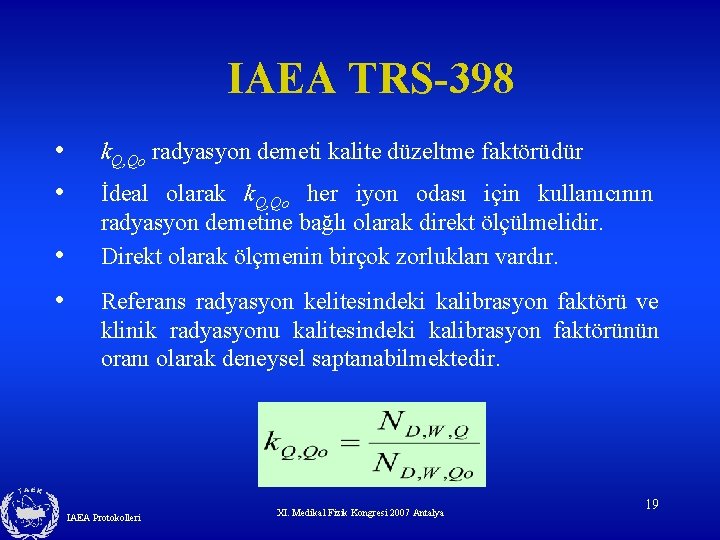 IAEA TRS-398

• $k_{Q,Qo}$ radyasyon demeti kalite düzeltme faktörüdür

• İdeal olarak $k_{Q,Qo}$ her iyon odası için kullanıcının radyasyon demetine bağlı olarak direkt ölçülmelidir.

• Direkt olarak ölçmenin birçok zorlukları vardır.

• Referans radyasyon kelitesindeki kalibrasyon faktörü ve klinik radyasyonu kalitesindeki kalibrasyon faktörünün oranı olarak deneysel saptanabilmektedir.

$k_{Q,Qo} = \frac{N_{D,W,Q}}{N_{D,W,Qo}}$

TAEK

IAEA Protokolleri

XI. Medikal Fizik Kongresi 2007 Antalya

19